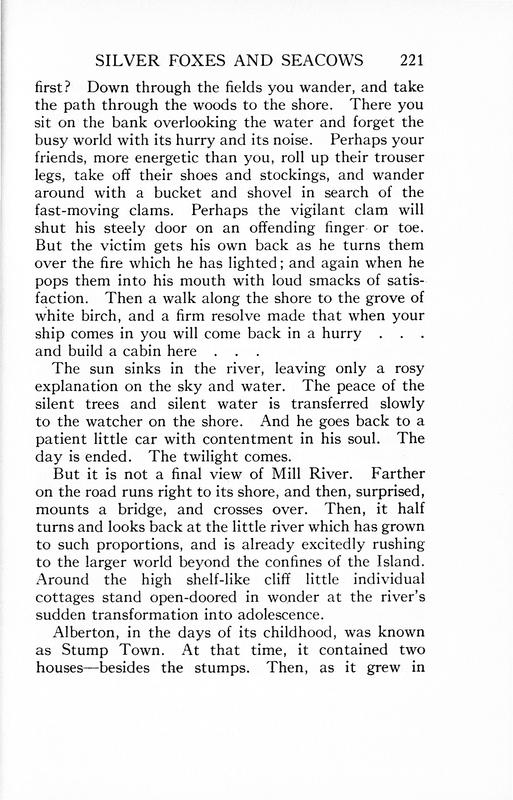 SILVER FOXES AND SEACOWS 221

first? Down through the fields you wander, and take the path through the woods to the shore. There you sit on the bank overlooking the water and forget the busy world with its hurry and its noise. Perhaps your friends, more energetic than you, roll up their trouser legs, take off their shoes and stockings, and wander around with a bucket and shovel in search of the fast-moving clams. Perhaps the vigilant clam will shut his steely door on an offending finger or toe. But the victim gets his own back as he turns them over the fire which he has lighted; and again when he pops them into his mouth with loud smacks of satisfaction. Then a walk along the shore to the grove of white birch, and a firm resolve made that when your ship comes in you will come back in a hurry . . . and build a cabin here . . .

The sun sinks in the river, leaving only a rosy explanation on the sky and water. The peace of the silent trees and silent water is transferred slowly to the watcher on the shore. And he goes back to a patient little car with contentment in his soul. The day is ended. The twilight comes.

But it is not a final view of Mill River. Farther on the road runs right to its shore, and then, surprised, mounts a bridge, and crosses over. Then, it half turns and looks back at the little river which has grown to such proportions, and is already excitedly rushing to the larger world beyond the confines of the Island. Around the high shelf-like cliff little individual cottages stand open-doored in wonder at the river's sudden transformation into adolescence.

Alberton, in the days of its childhood, was known as Stump Town. At that time, it contained two houses—besides the stumps. Then, as it grew in